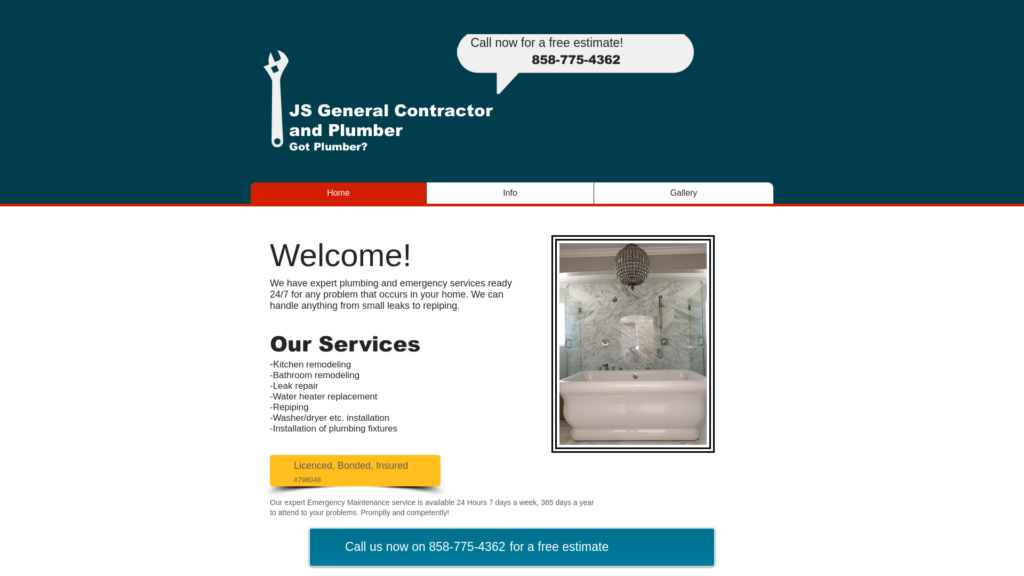 Call now for a free estimate!
858-775-4362

JS General Contractor and Plumber
Got Plumber?

Home
Info
Gallery

Welcome!

We have expert plumbing and emergency services ready 24/7 for any problem that occurs in your home. We can handle anything from small leaks to repiping.

Our Services

-Kitchen remodeling
-Bathroom remodeling
-Leak repair
-Water heater replacement
-Repiping
-Washer/dryer etc. installation
-Installation of plumbing fixtures

Licenced, Bonded, Insured
#798048

Our expert Emergency Maintenance service is available 24 Hours 7 days a week, 365 days a year to attend to your problems. Promptly and competently!

Call us now on 858-775-4362 for a free estimate